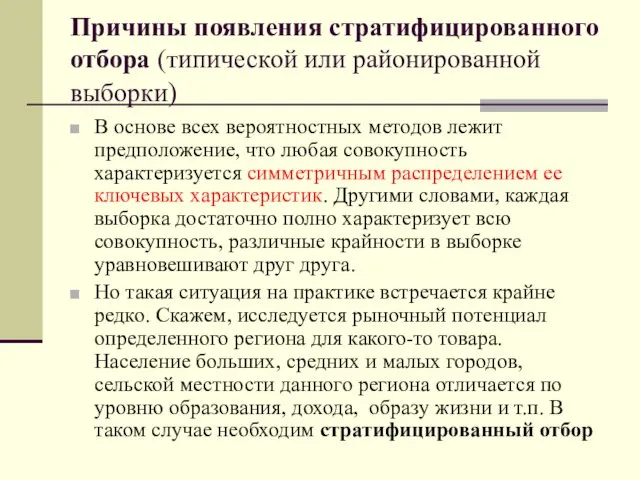 Причины появления стратифицированного отбора (типической или районированной выборки)

В основе всех вероятностных методов лежит предположение, что любая совокупность характеризуется симметричным распределением ее ключевых характеристик. Другими словами, каждая выборка достаточно полно характеризует всю совокупность, различные крайности в выборке уравновешивают друг друга.

Но такая ситуация на практике встречается крайне редко. Скажем, исследуется рыночный потенциал определенного региона для какого-то товара. Население больших, средних и малых городов, сельской местности данного региона отличается по уровню образования, дохода, образу жизни и т.п. В таком случае необходим стратифицированный отбор